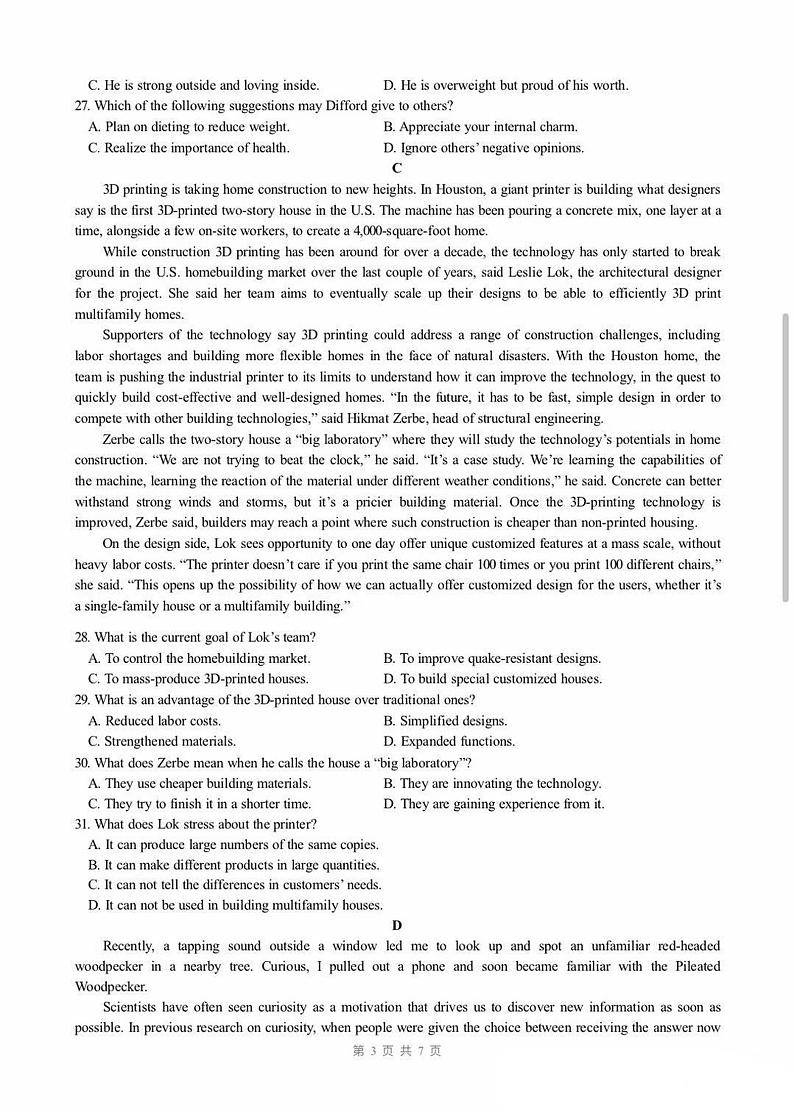 C. He is strong outside and loving inside.
D. He is overweight but proud of his worth.
27. Which of the following suggestions may Difford give to others?
A. Plan on dieting to reduce weight.
B. Appreciate your internal charm.
C. Realize the importance of health.
D. Ignore others' negative opinions.

C

3D printing is taking home construction to new heights. In Houston, a giant printer is building what designers say is the first 3D-printed two-story house in the U.S. The machine has been pouring a concrete mix, one layer at a time, alongside a few on-site workers, to create a 4,000-square-foot home.

While construction 3D printing has been around for over a decade, the technology has only started to break ground in the U.S. homebuilding market over the last couple of years, said Leslie Lok, the architectural designer for the project. She said her team aims to eventually scale up their designs to be able to efficiently 3D print multifamily homes.

Supporters of the technology say 3D printing could address a range of construction challenges, including labor shortages and building more flexible homes in the face of natural disasters. With the Houston home, the team is pushing the industrial printer to its limits to understand how it can improve the technology, in the quest to quickly build cost-effective and well-designed homes. "In the future, it has to be fast, simple design in order to compete with other building technologies," said Hikmat Zerbe, head of structural engineering.

Zerbe calls the two-story house a "big laboratory" where they will study the technology's potentials in home construction. "We are not trying to beat the clock," he said. "It's a case study. We're learning the capabilities of the machine, learning the reaction of the material under different weather conditions," he said. Concrete can better withstand strong winds and storms, but it's a pricier building material. Once the 3D-printing technology is improved, Zerbe said, builders may reach a point where such construction is cheaper than non-printed housing.

On the design side, Lok sees opportunity to one day offer unique customized features at a mass scale, without heavy labor costs. "The printer doesn't care if you print the same chair 100 times or you print 100 different chairs," she said. "This opens up the possibility of how we can actually offer customized design for the users, whether it's a single-family house or a multifamily building."

28. What is the current goal of Lok's team?
A. To control the homebuilding market.
B. To improve quake-resistant designs.
C. To mass-produce 3D-printed houses.
D. To build special customized houses.
29. What is an advantage of the 3D-printed house over traditional ones?
A. Reduced labor costs.
B. Simplified designs.
C. Strengthened materials.
D. Expanded functions.
30. What does Zerbe mean when he calls the house a "big laboratory"?
A. They use cheaper building materials.
B. They are innovating the technology.
C. They try to finish it in a shorter time.
D. They are gaining experience from it.
31. What does Lok stress about the printer?
A. It can produce large numbers of the same copies.
B. It can make different products in large quantities.
C. It can not tell the differences in customers' needs.
D. It can not be used in building multifamily houses.

D

Recently, a tapping sound outside a window led me to look up and spot an unfamiliar red-headed woodpecker in a nearby tree. Curious, I pulled out a phone and soon became familiar with the Pileated Woodpecker.

Scientists have often seen curiosity as a motivation that drives us to discover new information as soon as possible. In previous research on curiosity, when people were given the choice between receiving the answer now

第 3 页 共 7 页